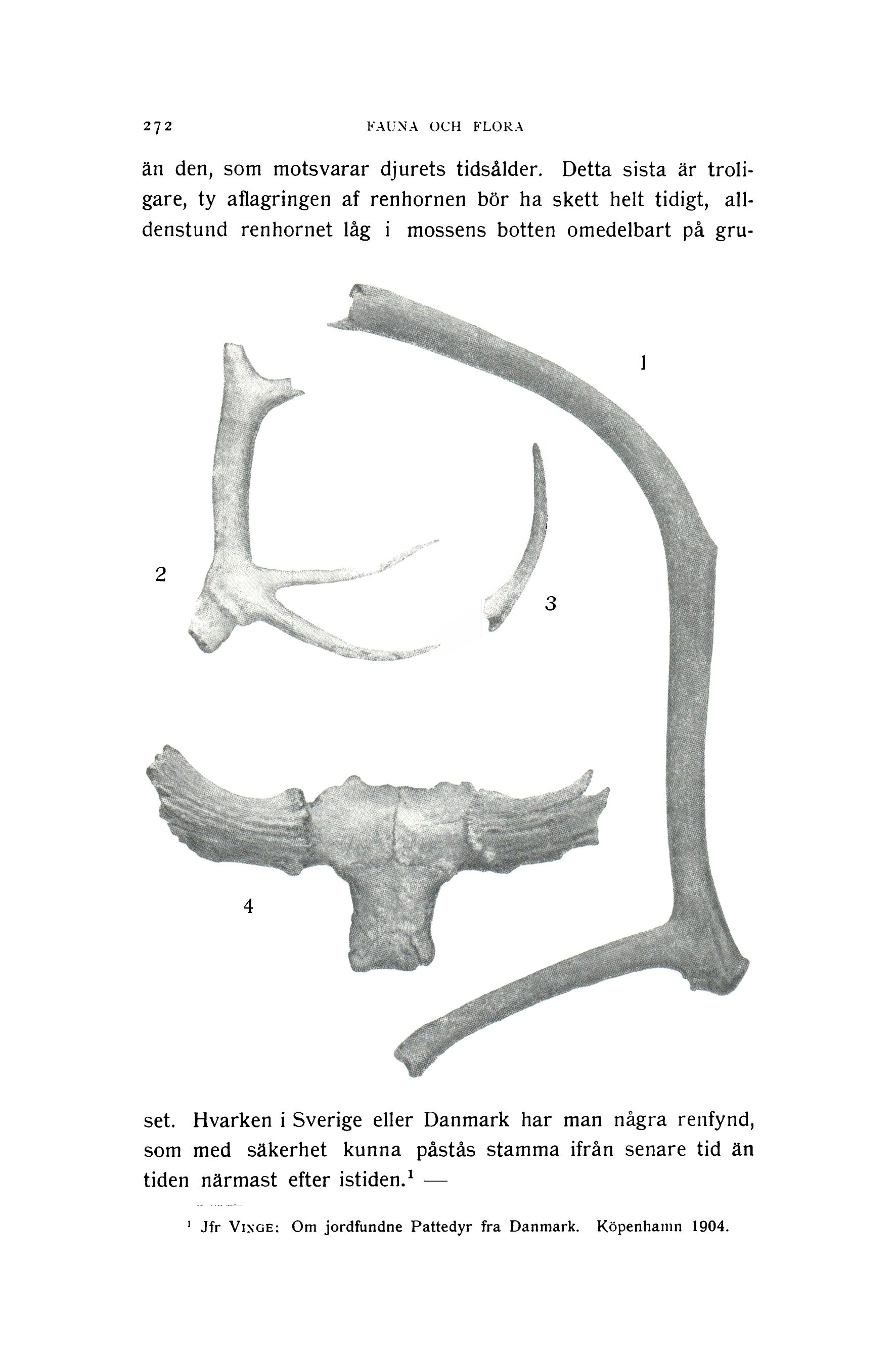 272 FAUNA OCH FLORA

än den, som motsvarar djurets tidsålder. Detta sista är troligare, ty aflagringen af renhornen bör ha skett helt tidigt, alldenstund renhornet låg i mossens botten omedelbart på gru-

1

2

3

4

set. Hvarken i Sverige eller Danmark har man några renfynd, som med säkerhet kunna påstås stamma ifrån senare tid än tiden närmast efter istiden.$^{1}$ —

$^{1}$ Jfr VINGE: Om jordfundne Pattedyr fra Danmark. Köpenhamn 1904.